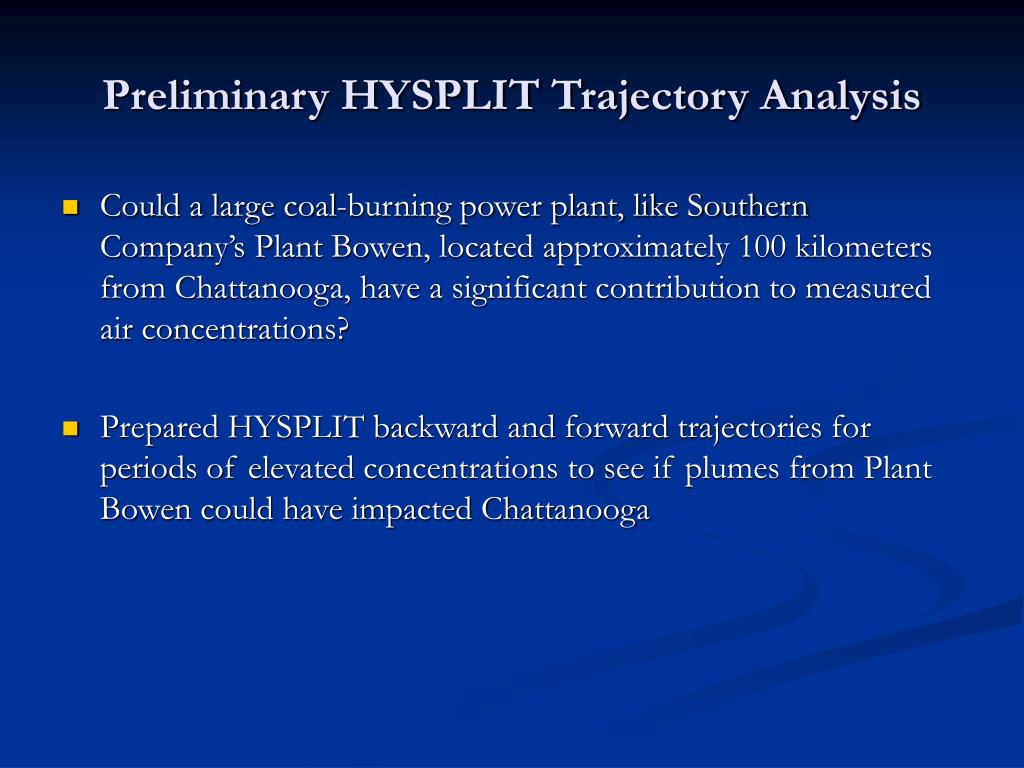 Preliminary HYSPLIT Trajectory Analysis

Could a large coal-burning power plant, like Southern Company’s Plant Bowen, located approximately 100 kilometers from Chattanooga, have a significant contribution to measured air concentrations?

Prepared HYSPLIT backward and forward trajectories for periods of elevated concentrations to see if plumes from Plant Bowen could have impacted Chattanooga